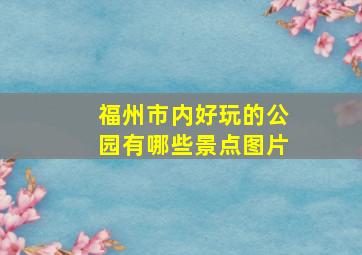 福州市内好玩的公园有哪些景点图片